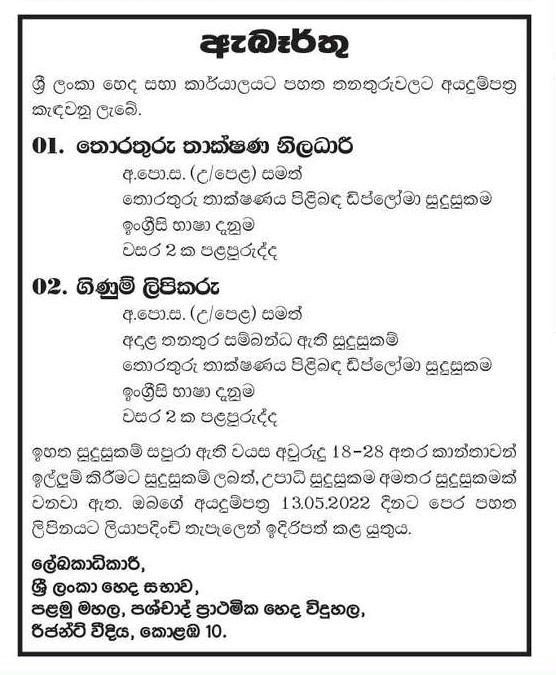 ඇබෑර්තු

ශ්‍රී ලංකා හෙද සභා කාර්යාලයට පහත තනතුරුවලට අයදුම්පත්‍ර කැඳවනු ලැබේ.

01. තොරතුරු තාක්ෂණ නිලධාරී

අ.පො.ස. (උ/පෙළ) සමත්
තොරතුරු තාක්ෂණය පිළිබඳ ඩිප්ලෝමා සුදුසුකම
ඉංග්‍රීසි භාෂා දැනුම
වසර 2 ක පළපුරුද්ද

02. ගිණුම් ලිපිකරු

අ.පො.ස. (උ/පෙළ) සමත්
අදාළ තනතුර සම්බන්ධ ඇති සුදුසුකම්
තොරතුරු තාක්ෂණය පිළිබඳ ඩිප්ලෝමා සුදුසුකම
ඉංග්‍රීසි භාෂා දැනුම
වසර 2 ක පළපුරුද්ද

ඉහත සුදුසුකම් සපුරා ඇති වයස අවුරුදු 18-28 අතර කාන්තාවන් ඉල්ලුම් කිරීමට සුදුසුකම් ලබත්, උපාධි සුදුසුකම අමතර සුදුසුකමක් වනවා ඇත. ඔබගේ අයදුම්පත්‍ර 13.05.2022 දිනට පෙර පහත ලිපිනයට ලියාපදිංචි තැපෑලෙන් ඉදිරිපත් කළ යුතුය.

ලේඛකාධිකාරී,
ශ්‍රී ලංකා හෙද සභාව,
පළමු මහල, පශ්චාද් ප්‍රාථමික හෙද විදුහල,
රීජන්ට් වීදිය, කොළඹ 10.